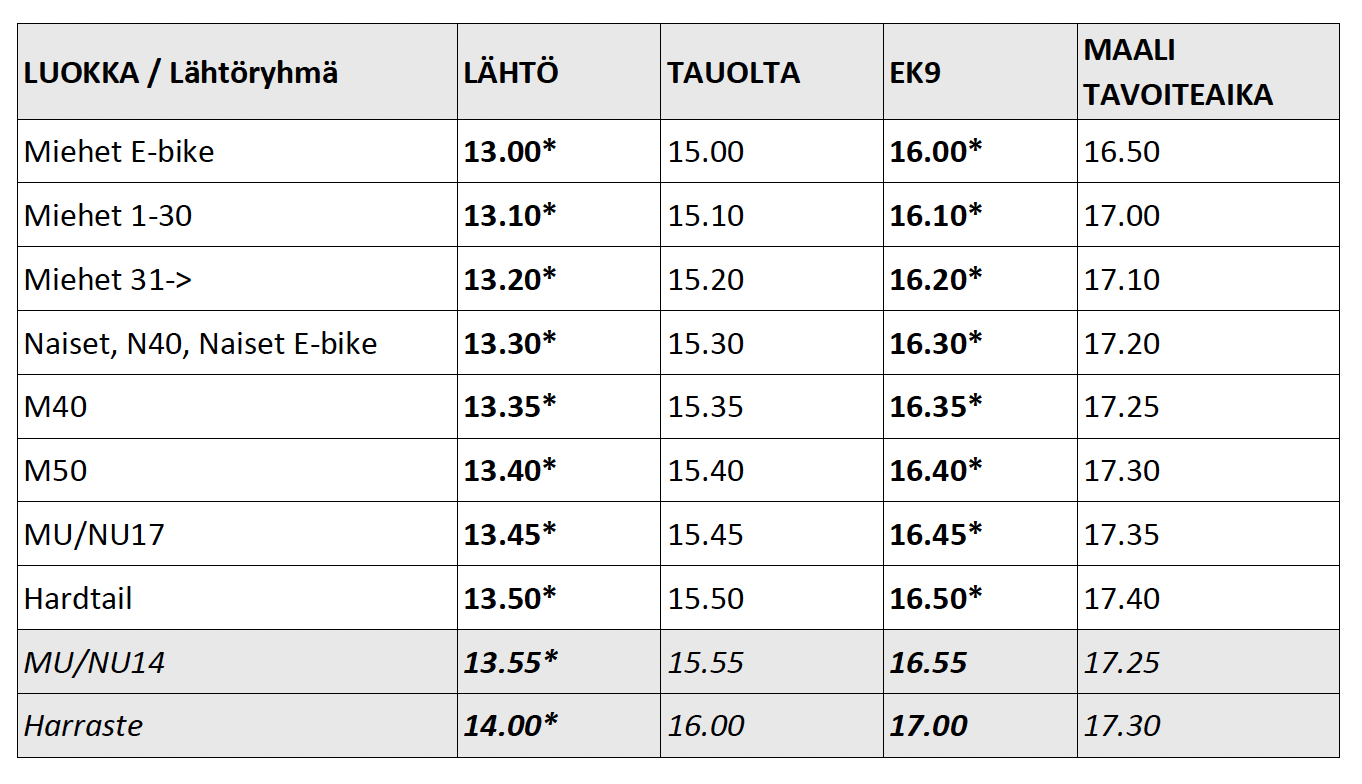 | LUOKKA / Lähtöryhmä | LÄHTÖ | TAUOLTA | EK9 | MAALI TAVOITEAIKA |
|---|---|---|---|---|
| Miehet E-bike | 13.00* | 15.00 | 16.00* | 16.50 |
| Miehet 1-30 | 13.10* | 15.10 | 16.10* | 17.00 |
| Miehet 31-> | 13.20* | 15.20 | 16.20* | 17.10 |
| Naiset, N40, Naiset E-bike | 13.30* | 15.30 | 16.30* | 17.20 |
| M40 | 13.35* | 15.35 | 16.35* | 17.25 |
| M50 | 13.40* | 15.40 | 16.40* | 17.30 |
| MU/NU17 | 13.45* | 15.45 | 16.45* | 17.35 |
| Hardtail | 13.50* | 15.50 | 16.50* | 17.40 |
| MU/NU14 | 13.55* | 15.55 | 16.55 | 17.25 |
| Harraste | 14.00* | 16.00 | 17.00 | 17.30 |